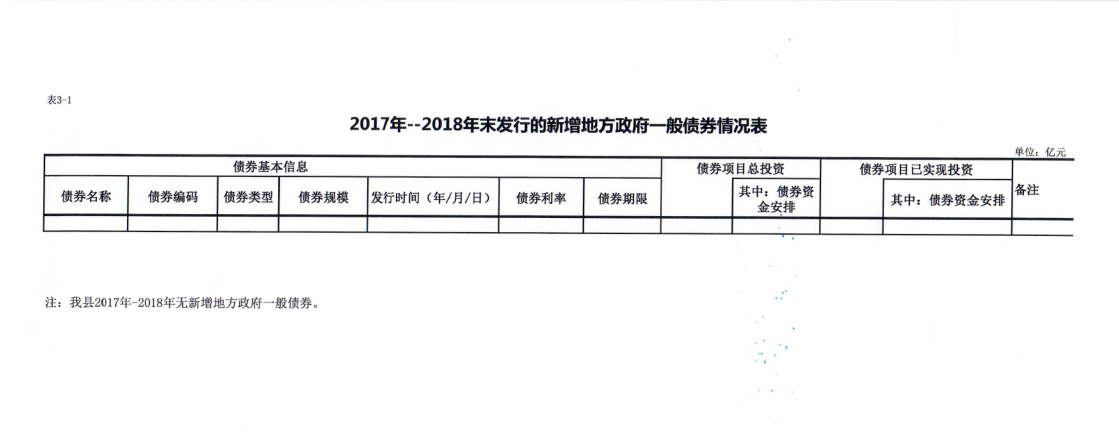 表3-1

2017年--2018年末发行的新增地方政府一般债券情况表

单位：亿元

| 债券基本信息 | | | | | | | 债券项目总投资 | | 债券项目已实现投资 | | 备注 |
|---|---|---|---|---|---|---|---|---|---|---|---|
| 债券名称 | 债券编码 | 债券类型 | 债券规模 | 发行时间（年/月/日） | 债券利率 | 债券期限 | | 其中：债券资金安排 | | 其中：债券资金安排 | |
| | | | | | | | | | | | |

注：我县2017年-2018年无新增地方政府一般债券。